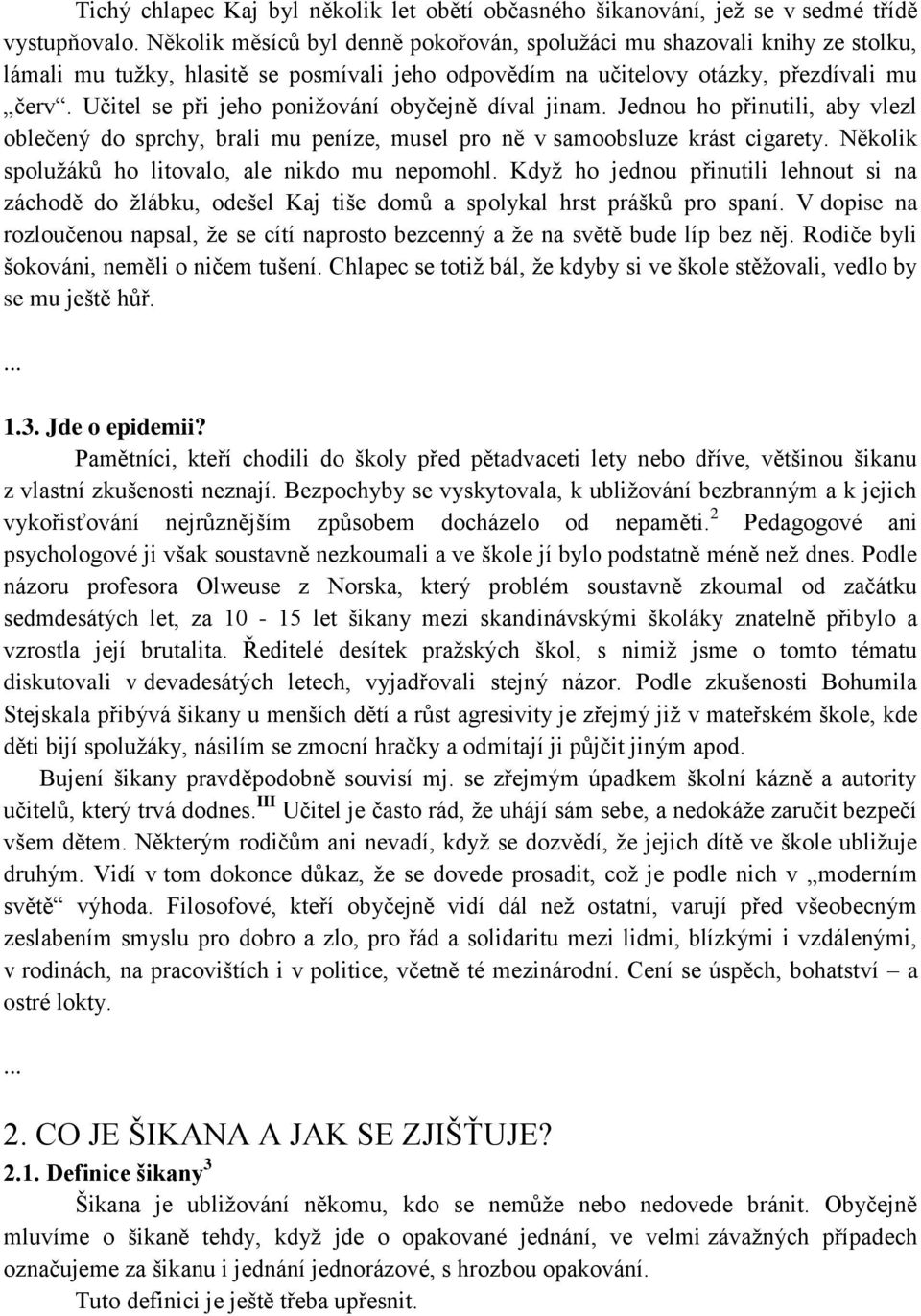 Tichý chlapec Kaj byl několik let obětí občasného šikanování, jež se v sedmé třídě vystupňovalo. Několik měsíců byl denně pokořován, spolužáci mu shazovali knihy ze stolku, lámali mu tužky, hlasitě se posmívali jeho odpovědím na učitelovy otázky, přezdívali mu „červ“. Učitel se při jeho ponižování obyčejně díval jinam. Jednou ho přinutili, aby vlezl oblečený do sprchy, brali mu peníze, musel pro ně v samoobsluze krást cigarety. Několik spolužáků ho litovalo, ale nikdo mu nepomohl. Když ho jednou přinutili lehnout si na záchodě do žlábku, odešel Kaj tiše domů a spolykal hrst prášků pro spaní. V dopise na rozloučenou napsal, že se cítí naprosto bezcenný a že na světě bude líp bez něj. Rodiče byli šokováni, neměli o ničem tušení. Chlapec se totiž bál, že kdyby si ve škole stěžovali, vedlo by se mu ještě hůř.

...

1.3. Jde o epidemii?

Pamětníci, kteří chodili do školy před pětadvaceti lety nebo dříve, většinou šikanu z vlastní zkušenosti neznají. Bezpochyby se vyskytovala, k ubližování bezbranným a k jejich vykořisťování nejrůznějším způsobem docházelo od nepaměti.$^2$ Pedagogové ani psychologové ji však soustavně nezkoumali a ve škole jí bylo podstatně méně než dnes. Podle názoru profesora Olweuse z Norska, který problém soustavně zkoumal od začátku sedmdesátých let, za 10 - 15 let šikany mezi skandinávskými školáky znatelně přibylo a vzrostla její brutalita. Ředitelé desítek pražských škol, s nimiž jsme o tomto tématu diskutovali v devadesátých letech, vyjadřovali stejný názor. Podle zkušenosti Bohumila Stejskala přibývá šikany u menších dětí a růst agresivity je zřejmý již v mateřském škole, kde děti bijí spolužáky, násilím se zmocní hračky a odmítají ji půjčit jiným apod.

Bujení šikany pravděpodobně souvisí mj. se zřejmým úpadkem školní kázně a autority učitelů, který trvá dodnes.$^{III}$ Učitel je často rád, že uhájí sám sebe, a nedokáže zaručit bezpečí všem dětem. Některým rodičům ani nevadí, když se dozvědí, že jejich dítě ve škole ubližuje druhým. Vidí v tom dokonce důkaz, že se dovede prosadit, což je podle nich v „moderním světě“ výhoda. Filosofové, kteří obyčejně vidí dál než ostatní, varují před všeobecným zeslabením smyslu pro dobro a zlo, pro řád a solidaritu mezi lidmi, blízkými i vzdálenými, v rodinách, na pracovištích i v politice, včetně té mezinárodní. Cení se úspěch, bohatství – a ostré lokty.

...

2. CO JE ŠIKANA A JAK SE ZJIŠŤUJE?

2.1. Definice šikany$^3$

Šikana je ubližování někomu, kdo se nemůže nebo nedovede bránit. Obyčejně mluvíme o šikaně tehdy, když jde o opakované jednání, ve velmi závažných případech označujeme za šikanu i jednání jednorázové, s hrozbou opakování.

Tuto definici je ještě třeba upřesnit.